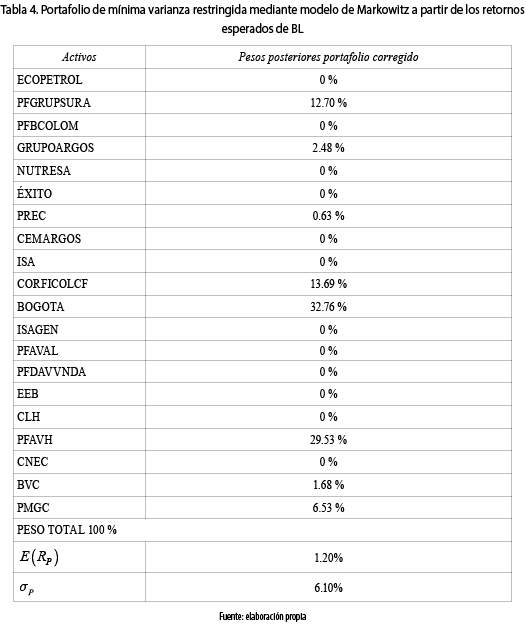 Tabla 4. Portafolio de mínima varianza restringida mediante modelo de Markowitz a partir de los retornos esperados de BL

| Activos | Pesos posteriores portafolio corregido |
|---|---|
| ECOPETROL | 0 % |
| PFGRUPSURA | 12.70 % |
| PFBCOLOM | 0 % |
| GRUPOARGOS | 2.48 % |
| NUTRESA | 0 % |
| ÉXITO | 0 % |
| PREC | 0.63 % |
| CEMARGOS | 0 % |
| ISA | 0 % |
| CORFICOLCF | 13.69 % |
| BOGOTA | 32.76 % |
| ISAGEN | 0 % |
| PFAVAL | 0 % |
| PFDAVVNDA | 0 % |
| EEB | 0 % |
| CLH | 0 % |
| PFAVH | 29.53 % |
| CNEC | 0 % |
| BVC | 1.68 % |
| PMGC | 6.53 % |
| PESO TOTAL 100 % | |
| $E(R_P)$ | 1.20% |
| $\sigma_P$ | 6.10% |

Fuente: elaboración propia